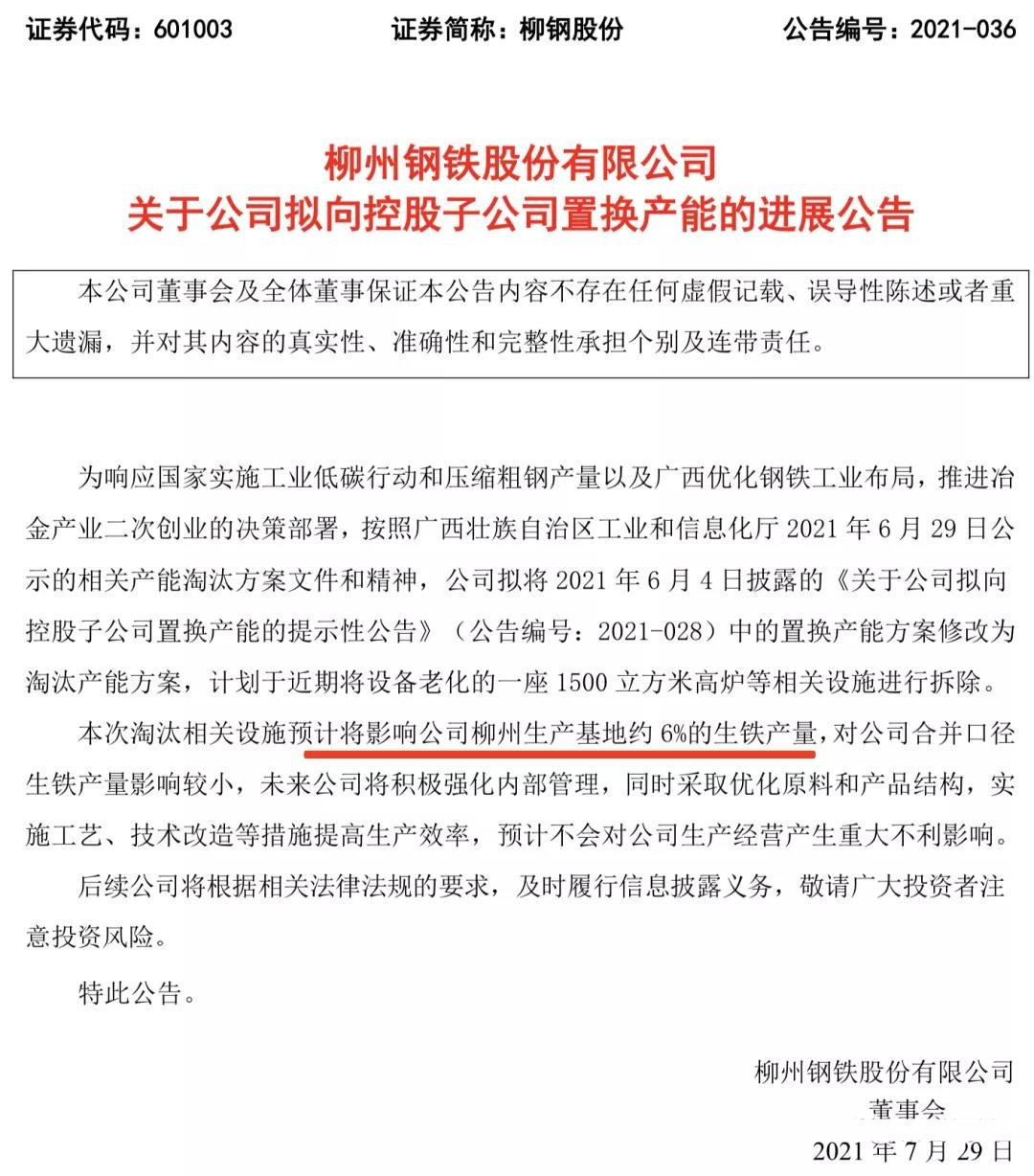 证券代码：601003 证券简称：柳钢股份 公告编号：2021-036

柳州钢铁股份有限公司
关于公司拟向控股子公司置换产能的进展公告

本公司董事会及全体董事保证本公告内容不存在任何虚假记载、误导性陈述或者重大遗漏，并对其内容的真实性、准确性和完整性承担个别及连带责任。

为响应国家实施工业低碳行动和压缩粗钢产量以及广西优化钢铁工业布局，推进冶金产业二次创业的决策部署，按照广西壮族自治区工业和信息化厅2021年6月29日公示的相关产能淘汰方案文件和精神，公司拟将2021年6月4日披露的《关于公司拟向控股子公司置换产能的提示性公告》（公告编号：2021-028）中的置换产能方案修改为淘汰产能方案，计划于近期将设备老化的一座1500立方米高炉等相关设施进行拆除。

本次淘汰相关设施预计将影响公司柳州生产基地约6%的生铁产量，对公司合并口径生铁产量影响较小，未来公司将积极强化内部管理，同时采取优化原料和产品结构，实施工艺、技术改造等措施提高生产效率，预计不会对公司生产经营产生重大不利影响。

后续公司将根据相关法律法规的要求，及时履行信息披露义务，敬请广大投资者注意投资风险。

特此公告。

柳州钢铁股份有限公司
董事会
2021年7月29日